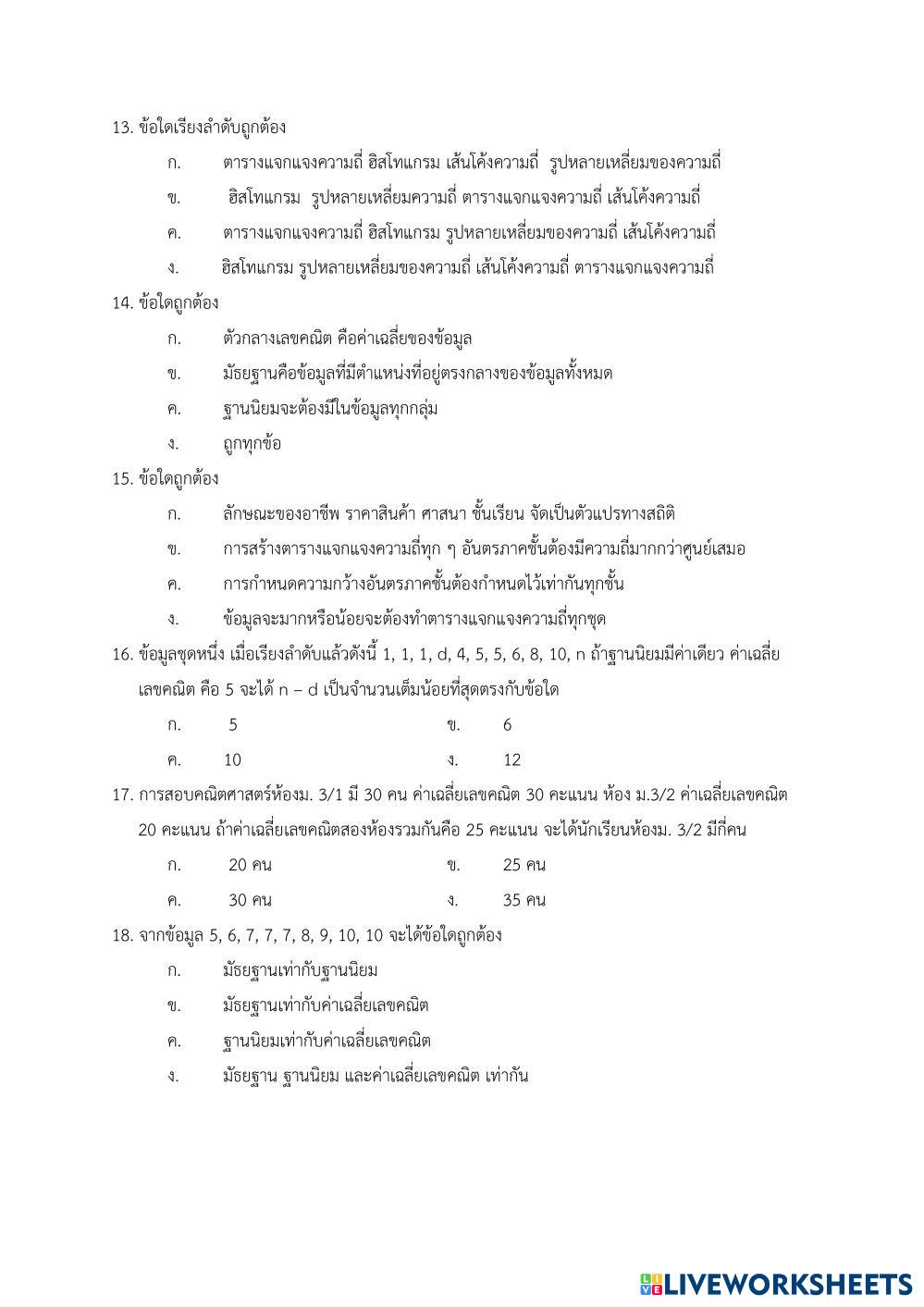 13. ข้อใดเรียงลำดับถูกต้อง

ก. ตารางแจกแจงความถี่ ฮิสโทแกรม เส้นโค้งความถี่ รูปหลายเหลี่ยมของความถี่

ข. ฮิสโทแกรม รูปหลายเหลี่ยมความถี่ ตารางแจกแจงความถี่ เส้นโค้งความถี่

ค. ตารางแจกแจงความถี่ ฮิสโทแกรม รูปหลายเหลี่ยมของความถี่ เส้นโค้งความถี่

ง. ฮิสโทแกรม รูปหลายเหลี่ยมของความถี่ เส้นโค้งความถี่ ตารางแจกแจงความถี่

14. ข้อใดถูกต้อง

ก. ตัวกลางเลขคณิต คือค่าเฉลี่ยของข้อมูล

ข. มัธยฐานคือข้อมูลที่มีตำแหน่งที่อยู่ตรงกลางของข้อมูลทั้งหมด

ค. ฐานนิยมจะต้องมีในข้อมูลทุกกลุ่ม

ง. ถูกทุกข้อ

15. ข้อใดถูกต้อง

ก. ลักษณะของอาชีพ ราคาสินค้า ศาสนา ชั้นเรียน จัดเป็นตัวแปรทางสถิติ

ข. การสร้างตารางแจกแจงความถี่ทุก ๆ อันตรภาคชั้นต้องมีความถี่มากกว่าศูนย์เสมอ

ค. การกำหนดความกว้างอันตรภาคชั้นต้องกำหนดไว้เท่ากันทุกชั้น

ง. ข้อมูลจะมากหรือน้อยจะต้องทำตารางแจกแจงความถี่ทุกชุด

16. ข้อมูลชุดหนึ่ง เมื่อเรียงลำดับแล้วดังนี้ 1, 1, 1, d, 4, 5, 5, 6, 8, 10, n ถ้าฐานนิยมมีค่าเดียว ค่าเฉลี่ยเลขคณิต คือ 5 จะได้ n – d เป็นจำนวนเต็มน้อยที่สุดตรงกับข้อใด

ก. 5 ข. 6

ค. 10 ง. 12

17. การสอบคณิตศาสตร์ห้องม. 3/1 มี 30 คน ค่าเฉลี่ยเลขคณิต 30 คะแนน ห้อง ม.3/2 ค่าเฉลี่ยเลขคณิต 20 คะแนน ถ้าค่าเฉลี่ยเลขคณิตสองห้องรวมกันคือ 25 คะแนน จะได้นักเรียนห้องม. 3/2 มีกี่คน

ก. 20 คน ข. 25 คน

ค. 30 คน ง. 35 คน

18. จากข้อมูล 5, 6, 7, 7, 7, 8, 9, 10, 10 จะได้ข้อใดถูกต้อง

ก. มัธยฐานเท่ากับฐานนิยม

ข. มัธยฐานเท่ากับค่าเฉลี่ยเลขคณิต

ค. ฐานนิยมเท่ากับค่าเฉลี่ยเลขคณิต

ง. มัธยฐาน ฐานนิยม และค่าเฉลี่ยเลขคณิต เท่ากัน

LIVEWORKSHEETS